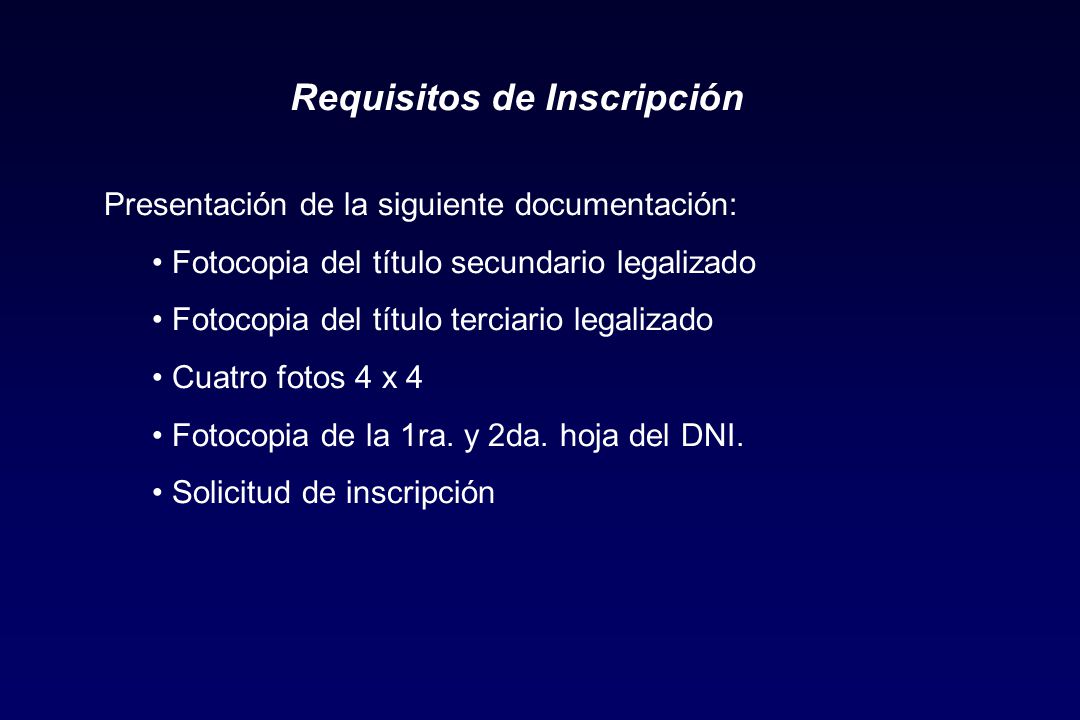 Requisitos de Inscripción

Presentación de la siguiente documentación:

• Fotocopia del título secundario legalizado

• Fotocopia del título terciario legalizado

• Cuatro fotos 4 x 4

• Fotocopia de la 1ra. y 2da. hoja del DNI.

• Solicitud de inscripción